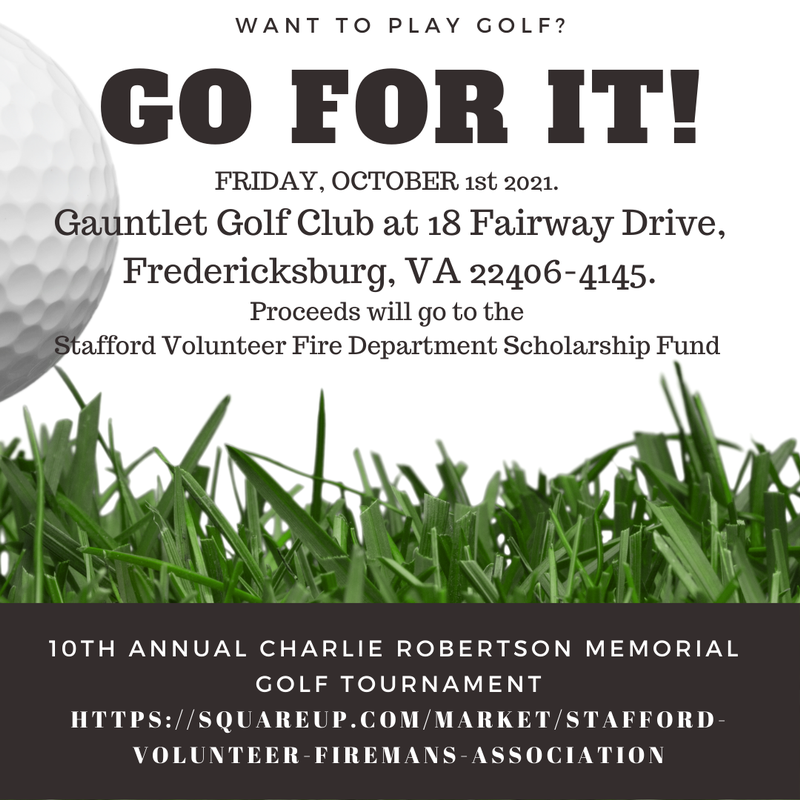 WANT TO PLAY GOLF?

GO FOR IT!

FRIDAY, OCTOBER 1st 2021.
Gauntlet Golf Club at 18 Fairway Drive, Fredericksburg, VA 22406-4145.
Proceeds will go to the Stafford Volunteer Fire Department Scholarship Fund

10TH ANNUAL CHARLIE ROBERTSON MEMORIAL GOLF TOURNAMENT
HTTPS://SQUAREUP.COM/MARKET/STAFFORD-VOLUNTEER-FIREMANS-ASSOCIATION